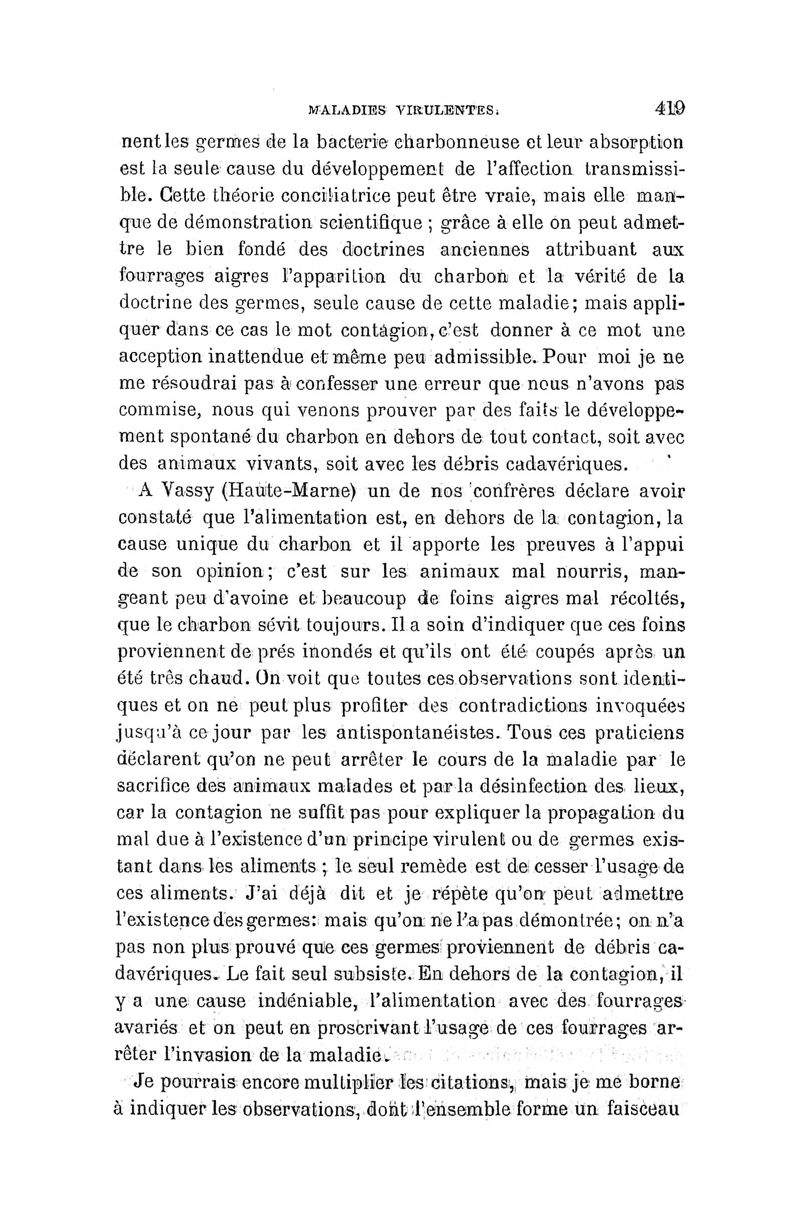 MALADIES VIRULENTES. 419

nent les germes de la bacterie charbonneuse et leur absorption est la seule cause du développement de l'affection transmissible. Cette théorie conciliatrice peut être vraie, mais elle manque de démonstration scientifique ; grâce à elle on peut admettre le bien fondé des doctrines anciennes attribuant aux fourrages aigres l'apparition du charbon et la vérité de la doctrine des germes, seule cause de cette maladie; mais appliquer dans ce cas le mot contagion, c'est donner à ce mot une acception inattendue et même peu admissible. Pour moi je ne me résoudrai pas à confesser une erreur que nous n'avons pas commise, nous qui venons prouver par des faits le développement spontané du charbon en dehors de tout contact, soit avec des animaux vivants, soit avec les débris cadavériques.

A Vassy (Haute-Marne) un de nos confrères déclare avoir constaté que l'alimentation est, en dehors de la contagion, la cause unique du charbon et il apporte les preuves à l'appui de son opinion; c'est sur les animaux mal nourris, mangeant peu d'avoine et beaucoup de foins aigres mal récoltés, que le charbon sévit toujours. Il a soin d'indiquer que ces foins proviennent de prés inondés et qu'ils ont été coupés après un été très chaud. On voit que toutes ces observations sont identiques et on ne peut plus profiter des contradictions invoquées jusqu'à ce jour par les antispontanéistes. Tous ces praticiens déclarent qu'on ne peut arrêter le cours de la maladie par le sacrifice des animaux malades et par la désinfection des lieux, car la contagion ne suffit pas pour expliquer la propagation du mal due à l'existence d'un principe virulent ou de germes existant dans les aliments ; le seul remède est de cesser l'usage de ces aliments. J'ai déjà dit et je répète qu'on peut admettre l'existence des germes: mais qu'on ne l'a pas démontrée; on n'a pas non plus prouvé que ces germes proviennent de débris cadavériques. Le fait seul subsiste. En dehors de la contagion, il y a une cause indéniable, l'alimentation avec des fourrages avariés et on peut en proscrivant l'usage de ces fourrages arrêter l'invasion de la maladie.

Je pourrais encore multiplier les citations, mais je me borne à indiquer les observations, dont l'ensemble forme un faisceau